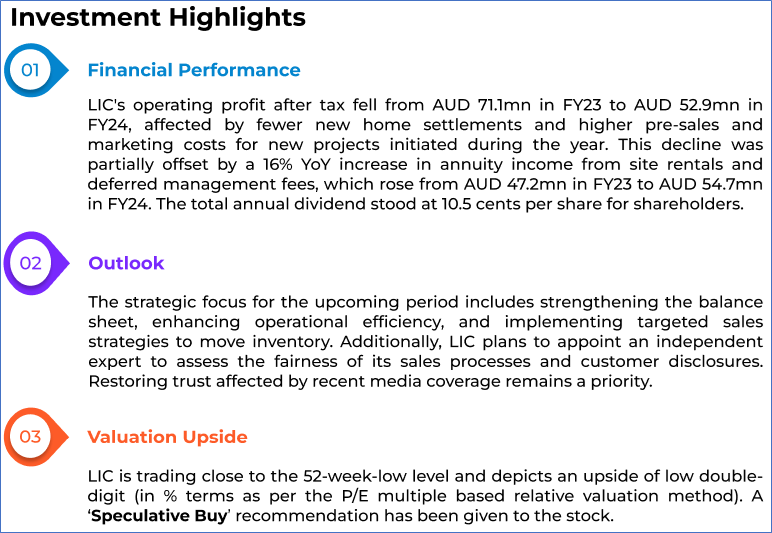 Investment Highlights

01

Financial Performance

LIC's operating profit after tax fell from AUD 71.1mn in FY23 to AUD 52.9mn in FY24, affected by fewer new home settlements and higher pre-sales and marketing costs for new projects initiated during the year. This decline was partially offset by a 16% YoY increase in annuity income from site rentals and deferred management fees, which rose from AUD 47.2mn in FY23 to AUD 54.7mn in FY24. The total annual dividend stood at 10.5 cents per share for shareholders.

02

Outlook

The strategic focus for the upcoming period includes strengthening the balance sheet, enhancing operational efficiency, and implementing targeted sales strategies to move inventory. Additionally, LIC plans to appoint an independent expert to assess the fairness of its sales processes and customer disclosures. Restoring trust affected by recent media coverage remains a priority.

03

Valuation Upside

LIC is trading close to the 52-week-low level and depicts an upside of low double-digit (in % terms as per the P/E multiple based relative valuation method). A 'Speculative Buy' recommendation has been given to the stock.